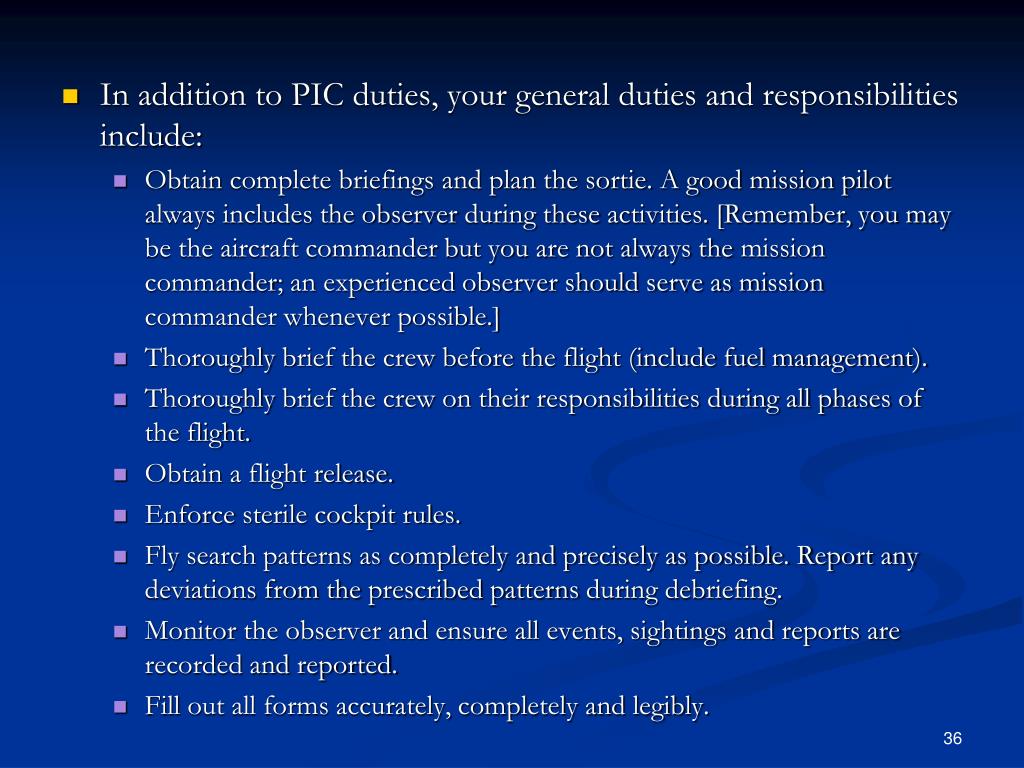 In addition to PIC duties, your general duties and responsibilities include:

Obtain complete briefings and plan the sortie. A good mission pilot always includes the observer during these activities. [Remember, you may be the aircraft commander but you are not always the mission commander; an experienced observer should serve as mission commander whenever possible.]

Thoroughly brief the crew before the flight (include fuel management).

Thoroughly brief the crew on their responsibilities during all phases of the flight.

Obtain a flight release.

Enforce sterile cockpit rules.

Fly search patterns as completely and precisely as possible. Report any deviations from the prescribed patterns during debriefing.

Monitor the observer and ensure all events, sightings and reports are recorded and reported.

Fill out all forms accurately, completely and legibly.

36